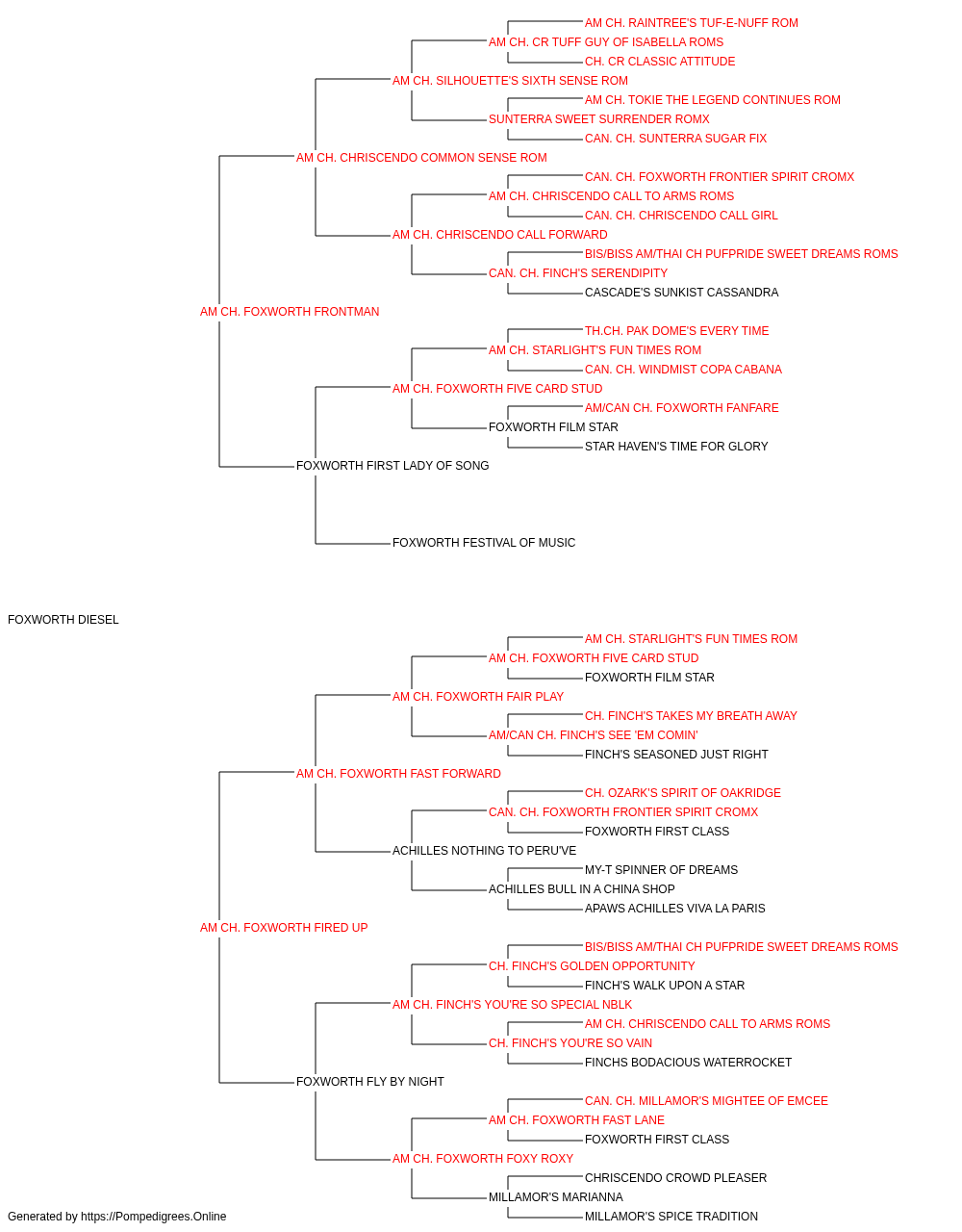 AM CH. RAINTREE'S TUF-E-NUFF ROM
AM CH. CR TUFF GUY OF ISABELLA ROMS
CH. CR CLASSIC ATTITUDE
AM CH. SILHOUETTE'S SIXTH SENSE ROM
AM CH. TOKIE THE LEGEND CONTINUES ROM
SUNTERRA SWEET SURRENDER ROMX
CAN. CH. SUNTERRA SUGAR FIX
AM CH. CHRISCENDO COMMON SENSE ROM
CAN. CH. FOXWORTH FRONTIER SPIRIT CROMX
AM CH. CHRISCENDO CALL TO ARMS ROMS
CAN. CH. CHRISCENDO CALL GIRL
AM CH. CHRISCENDO CALL FORWARD
BIS/BISS AM/THAI CH PUFPRIDE SWEET DREAMS ROMS
CAN. CH. FINCH'S SERENDIPITY
CASCADE'S SUNKIST CASSANDRA
AM CH. FOXWORTH FRONTMAN
TH.CH. PAK DOME'S EVERY TIME
AM CH. STARLIGHT'S FUN TIMES ROM
CAN. CH. WINDMIST COPA CABANA
AM CH. FOXWORTH FIVE CARD STUD
AM/CAN CH. FOXWORTH FANFARE
FOXWORTH FILM STAR
STAR HAVEN'S TIME FOR GLORY
FOXWORTH FIRST LADY OF SONG
FOXWORTH FESTIVAL OF MUSIC
FOXWORTH DIESEL
AM CH. STARLIGHT'S FUN TIMES ROM
AM CH. FOXWORTH FIVE CARD STUD
FOXWORTH FILM STAR
AM CH. FOXWORTH FAIR PLAY
CH. FINCH'S TAKES MY BREATH AWAY
AM/CAN CH. FINCH'S SEE 'EM COMIN'
FINCH'S SEASONED JUST RIGHT
AM CH. FOXWORTH FAST FORWARD
CH. OZARK'S SPIRIT OF OAKRIDGE
CAN. CH. FOXWORTH FRONTIER SPIRIT CROMX
FOXWORTH FIRST CLASS
ACHILLES NOTHING TO PERU'VE
MY-T SPINNER OF DREAMS
ACHILLES BULL IN A CHINA SHOP
APAWS ACHILLES VIVA LA PARIS
AM CH. FOXWORTH FIRED UP
BIS/BISS AM/THAI CH PUFPRIDE SWEET DREAMS ROMS
CH. FINCH'S GOLDEN OPPORTUNITY
FINCH'S WALK UPON A STAR
AM CH. FINCH'S YOU'RE SO SPECIAL NBLK
AM CH. CHRISCENDO CALL TO ARMS ROMS
CH. FINCH'S YOU'RE SO VAIN
FINCHS BODACIOUS WATERROCKET
FOXWORTH FLY BY NIGHT
CAN. CH. MILLAMOR'S MIGHTEE OF EMCEE
AM CH. FOXWORTH FAST LANE
FOXWORTH FIRST CLASS
AM CH. FOXWORTH FOXY ROXY
CHRISCENDO CROWD PLEASER
MILLAMOR'S MARIANNA
MILLAMOR'S SPICE TRADITION
Generated by https://Pompedigrees.Online